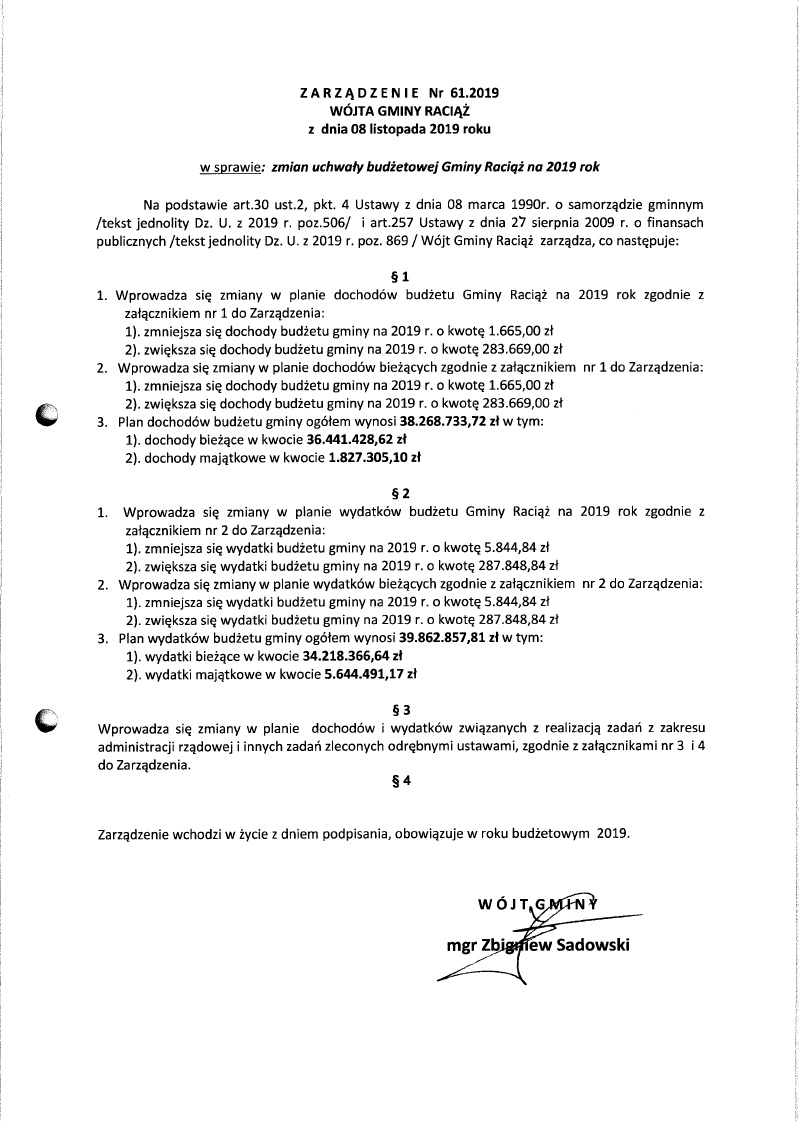 ZARZĄDZENIE Nr 61.2019
WÓJTA GMINY RACIĄŻ
z dnia 08 listopada 2019 roku

w sprawie: zmian uchwały budżetowej Gminy Raciąż na 2019 rok

Na podstawie art.30 ust.2, pkt. 4 Ustawy z dnia 08 marca 1990r. o samorządzie gminnym /tekst jednolity Dz. U. z 2019 r. poz.506/ i art.257 Ustawy z dnia 27 sierpnia 2009 r. o finansach publicznych /tekst jednolity Dz. U. z 2019 r. poz. 869 / Wójt Gminy Raciąż zarządza, co następuje:

§ 1

1. Wprowadza się zmiany w planie dochodów budżetu Gminy Raciąż na 2019 rok zgodnie z załącznikiem nr 1 do Zarządzenia:
1). zmniejsza się dochody budżetu gminy na 2019 r. o kwotę 1.665,00 zł
2). zwiększa się dochody budżetu gminy na 2019 r. o kwotę 283.669,00 zł
2. Wprowadza się zmiany w planie dochodów bieżących zgodnie z załącznikiem nr 1 do Zarządzenia:
1). zmniejsza się dochody budżetu gminy na 2019 r. o kwotę 1.665,00 zł
2). zwiększa się dochody budżetu gminy na 2019 r. o kwotę 283.669,00 zł
3. Plan dochodów budżetu gminy ogółem wynosi 38.268.733,72 zł w tym:
1). dochody bieżące w kwocie 36.441.428,62 zł
2). dochody majątkowe w kwocie 1.827.305,10 zł

§ 2

1. Wprowadza się zmiany w planie wydatków budżetu Gminy Raciąż na 2019 rok zgodnie z załącznikiem nr 2 do Zarządzenia:
1). zmniejsza się wydatki budżetu gminy na 2019 r. o kwotę 5.844,84 zł
2). zwiększa się wydatki budżetu gminy na 2019 r. o kwotę 287.848,84 zł
2. Wprowadza się zmiany w planie wydatków bieżących zgodnie z załącznikiem nr 2 do Zarządzenia:
1). zmniejsza się wydatki budżetu gminy na 2019 r. o kwotę 5.844,84 zł
2). zwiększa się wydatki budżetu gminy na 2019 r. o kwotę 287.848,84 zł
3. Plan wydatków budżetu gminy ogółem wynosi 39.862.857,81 zł w tym:
1). wydatki bieżące w kwocie 34.218.366,64 zł
2). wydatki majątkowe w kwocie 5.644.491,17 zł

§ 3

Wprowadza się zmiany w planie dochodów i wydatków związanych z realizacją zadań z zakresu administracji rządowej i innych zadań zleconych odrębnymi ustawami, zgodnie z załącznikami nr 3 i 4 do Zarządzenia.

§ 4

Zarządzenie wchodzi w życie z dniem podpisania, obowiązuje w roku budżetowym 2019.

WÓJT GMINY
mgr Zbigniew Sadowski